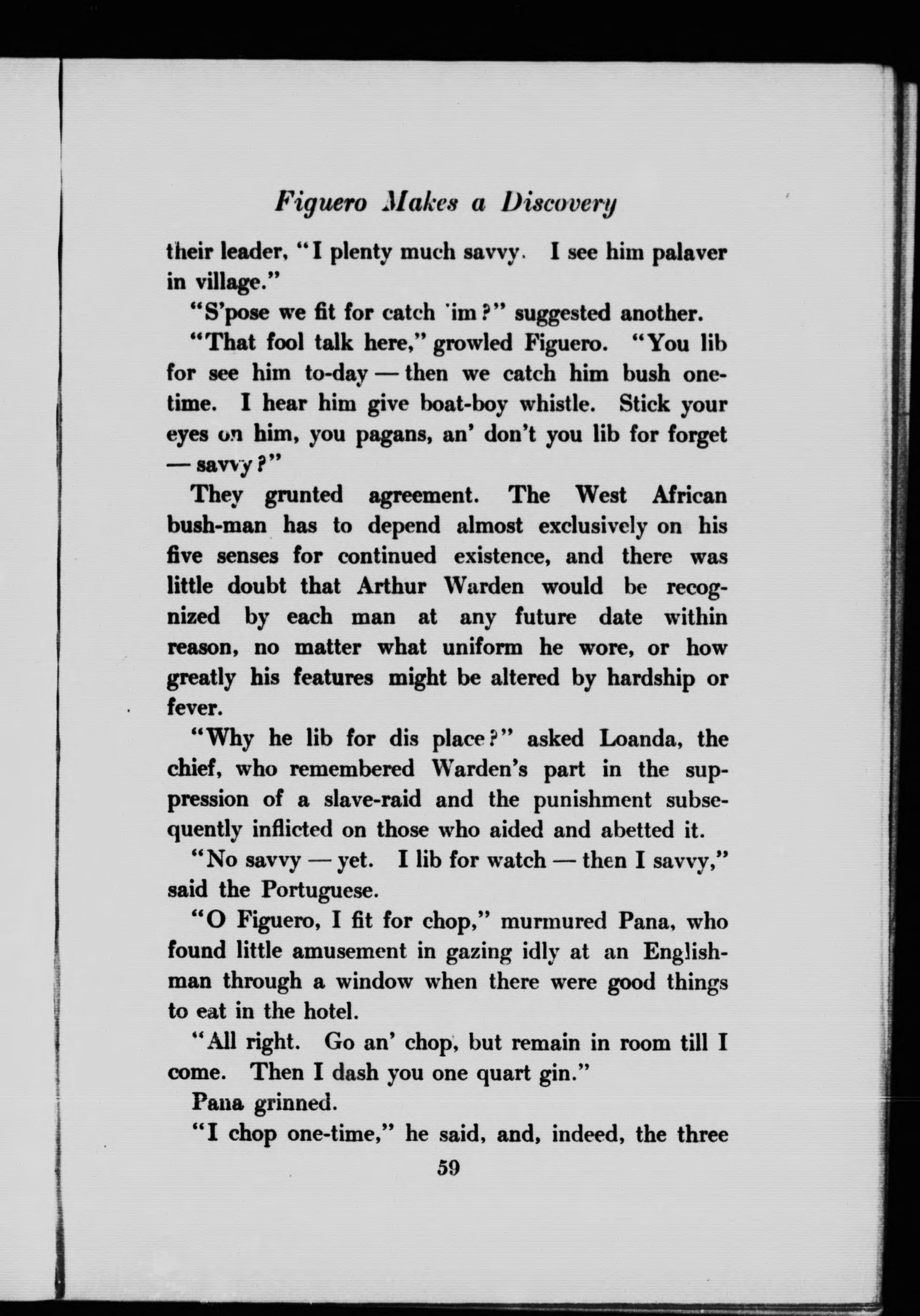 Figuero Makes a Discovery

their leader, "I plenty much savvy. I see him palaver in village."

"S'pose we fit for catch 'im?" suggested another.

"That fool talk here," growled Figuero. "You lib for see him to-day — then we catch him bush one-time. I hear him give boat-boy whistle. Stick your eyes on him, you pagans, an' don't you lib for forget — savvy?"

They grunted agreement. The West African bush-man has to depend almost exclusively on his five senses for continued existence, and there was little doubt that Arthur Warden would be recognized by each man at any future date within reason, no matter what uniform he wore, or how greatly his features might be altered by hardship or fever.

"Why he lib for dis place?" asked Loanda, the chief, who remembered Warden's part in the suppression of a slave-raid and the punishment subsequently inflicted on those who aided and abetted it.

"No savvy — yet. I lib for watch — then I savvy," said the Portuguese.

"O Figuero, I fit for chop," murmured Pana, who found little amusement in gazing idly at an Englishman through a window when there were good things to eat in the hotel.

"All right. Go an' chop, but remain in room till I come. Then I dash you one quart gin."

Pana grinned.

"I chop one-time," he said, and, indeed, the three

59